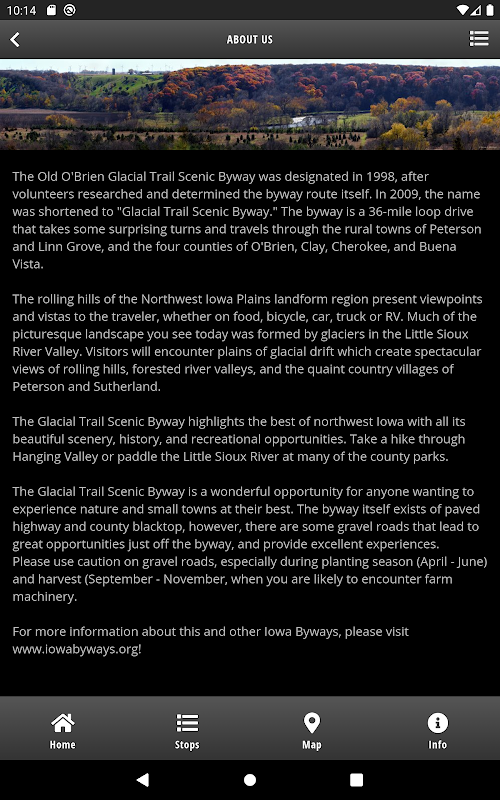 10:14

ABOUT US

The Old O'Brien Glacial Trail Scenic Byway was designated in 1998, after volunteers researched and determined the byway route itself. In 2009, the name was shortened to "Glacial Trail Scenic Byway." The byway is a 36-mile loop drive that takes some surprising turns and travels through the rural towns of Peterson and Linn Grove, and the four counties of O'Brien, Clay, Cherokee, and Buena Vista.

The rolling hills of the Northwest Iowa Plains landform region present viewpoints and vistas to the traveler, whether on food, bicycle, car, truck or RV. Much of the picturesque landscape you see today was formed by glaciers in the Little Sioux River Valley. Visitors will encounter plains of glacial drift which create spectacular views of rolling hills, forested river valleys, and the quaint country villages of Peterson and Sutherland.

The Glacial Trail Scenic Byway highlights the best of northwest Iowa with all its beautiful scenery, history, and recreational opportunities. Take a hike through Hanging Valley or paddle the Little Sioux River at many of the county parks.

The Glacial Trail Scenic Byway is a wonderful opportunity for anyone wanting to experience nature and small towns at their best. The byway itself exists of paved highway and county blacktop, however, there are some gravel roads that lead to great opportunities just off the byway, and provide excellent experiences.
Please use caution on gravel roads, especially during planting season (April - June) and harvest (September - November, when you are likely to encounter farm machinery.

For more information about this and other Iowa Byways, please visit www.iowabyways.org!

Home Stops Map Info